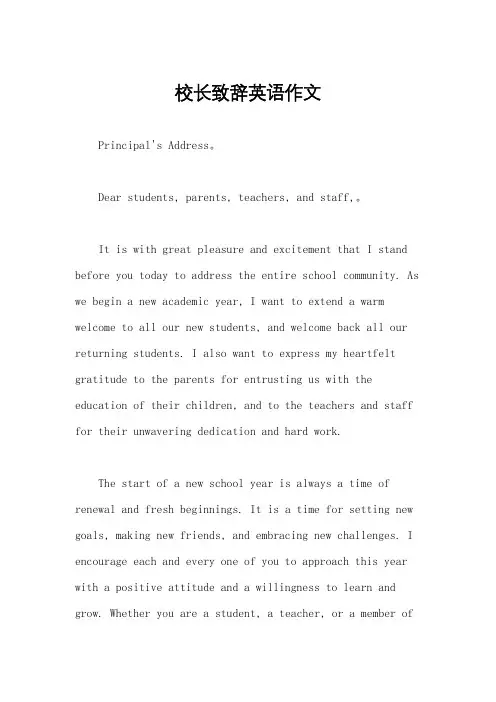 校长致辞英语作文

Principal's Address。

Dear students, parents, teachers, and staff,。

It is with great pleasure and excitement that I stand before you today to address the entire school community. As we begin a new academic year, I want to extend a warm welcome to all our new students, and welcome back all our returning students. I also want to express my heartfelt gratitude to the parents for entrusting us with the education of their children, and to the teachers and staff for their unwavering dedication and hard work.

The start of a new school year is always a time of renewal and fresh beginnings. It is a time for setting new goals, making new friends, and embracing new challenges. I encourage each and every one of you to approach this year with a positive attitude and a willingness to learn and grow. Whether you are a student, a teacher, or a member of